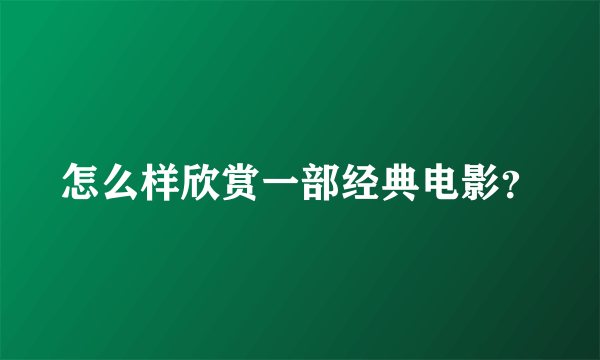 怎么样欣赏一部经典电影?